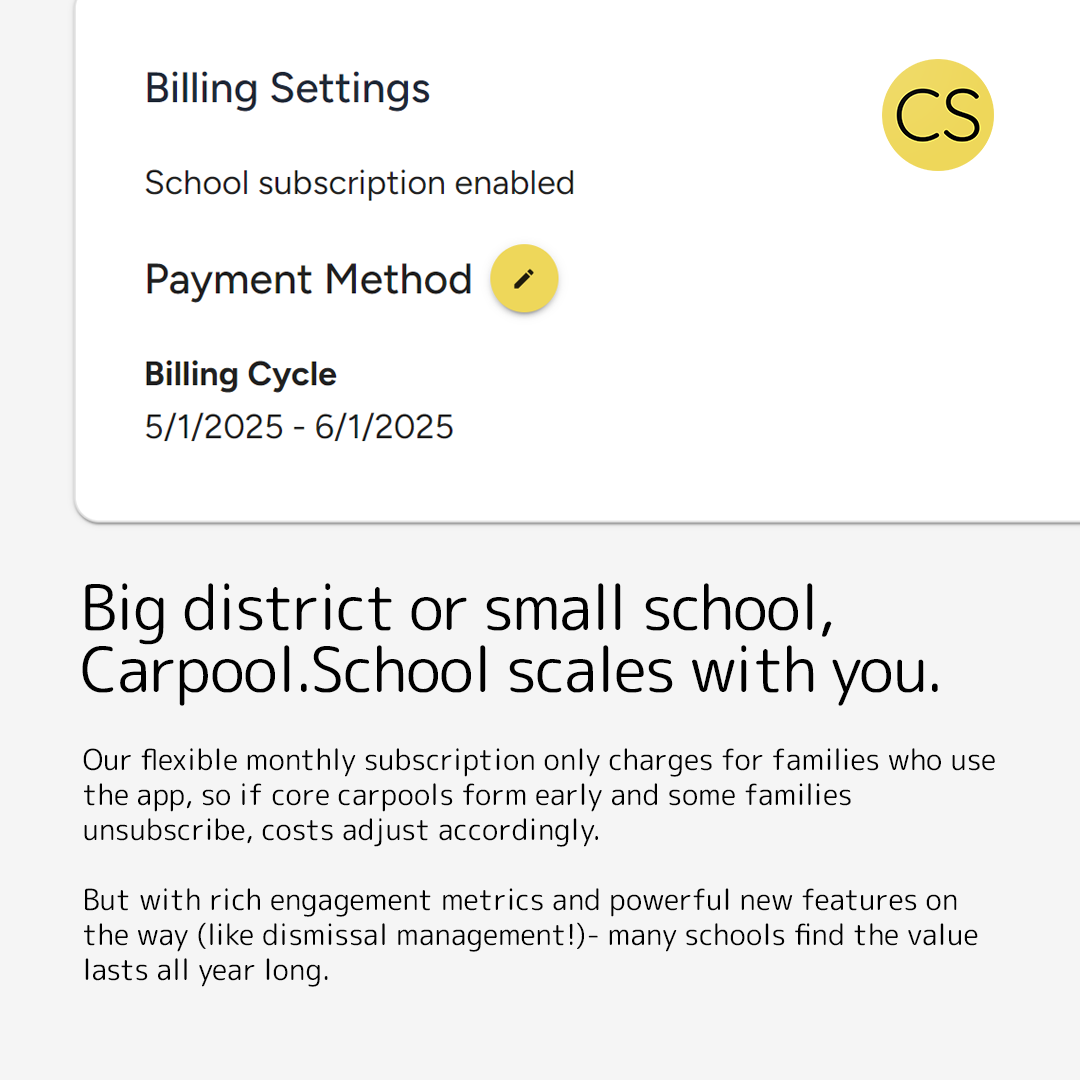 Billing Settings

CS

School subscription enabled

Payment Method

Billing Cycle
5/1/2025 - 6/1/2025

Big district or small school, Carpool.School scales with you.

Our flexible monthly subscription only charges for families who use the app, so if core carpools form early and some families unsubscribe, costs adjust accordingly.

But with rich engagement metrics and powerful new features on the way (like dismissal management!)- many schools find the value lasts all year long.